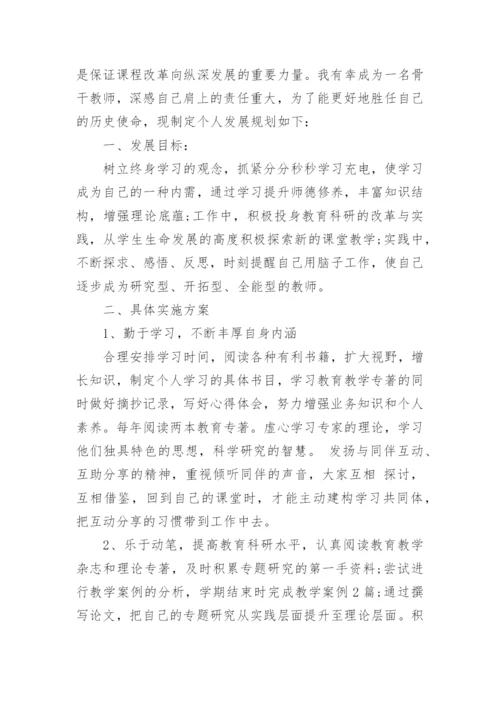 是保证课程改革向纵深发展的重要力量。我有幸成为一名骨干教师，深感自己肩上的责任重大，为了能更好地胜任自己的历史使命，现制定个人发展规划如下：

一、发展目标：

树立终身学习的观念，抓紧分分秒秒学习充电，使学习成为自己的一种内需，通过学习提升师德修养，丰富知识结构，增强理论底蕴;工作中，积极投身教育科研的改革与实践，从学生生命发展的高度积极探索新的课堂教学;实践中，不断探求、感悟、反思，时刻提醒自己用脑子工作，使自己逐步成为研究型、开拓型、全能型的教师。

二、具体实施方案

1、勤于学习，不断丰厚自身内涵

合理安排学习时间，阅读各种有利书籍，扩大视野，增长知识，制定个人学习的具体书目，学习教育教学专著的同时做好摘抄记录，写好心得体会，努力增强业务知识和个人素养。每年阅读两本教育专著。虚心学习专家的理论，学习他们独具特色的思想，科学研究的智慧。 发扬与同伴互动、互助分享的精神，重视倾听同伴的声音，大家互相 探讨，互相借鉴，回到自己的课堂时，才能主动建构学习共同体，把互动分享的习惯带到工作中去。

2、乐于动笔，提高教育科研水平，认真阅读教育教学杂志和理论专著，及时积累专题研究的第一手资料;尝试进行教学案例的分析，学期结束时完成教学案例2篇;通过撰写论文，把自己的专题研究从实践层面提升至理论层面。积